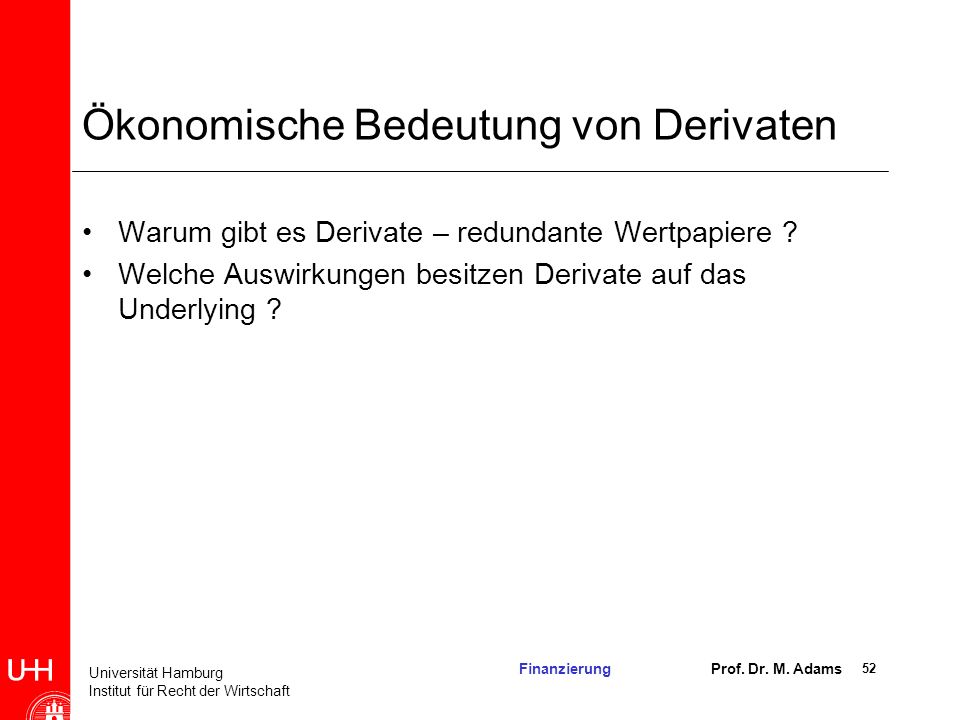 Ökonomische Bedeutung von Derivaten

• Warum gibt es Derivate – redundante Wertpapiere ?
• Welche Auswirkungen besitzen Derivate auf das Underlying ?

UHH
Universität Hamburg
Institut für Recht der Wirtschaft

Finanzierung

Prof. Dr. M. Adams

52